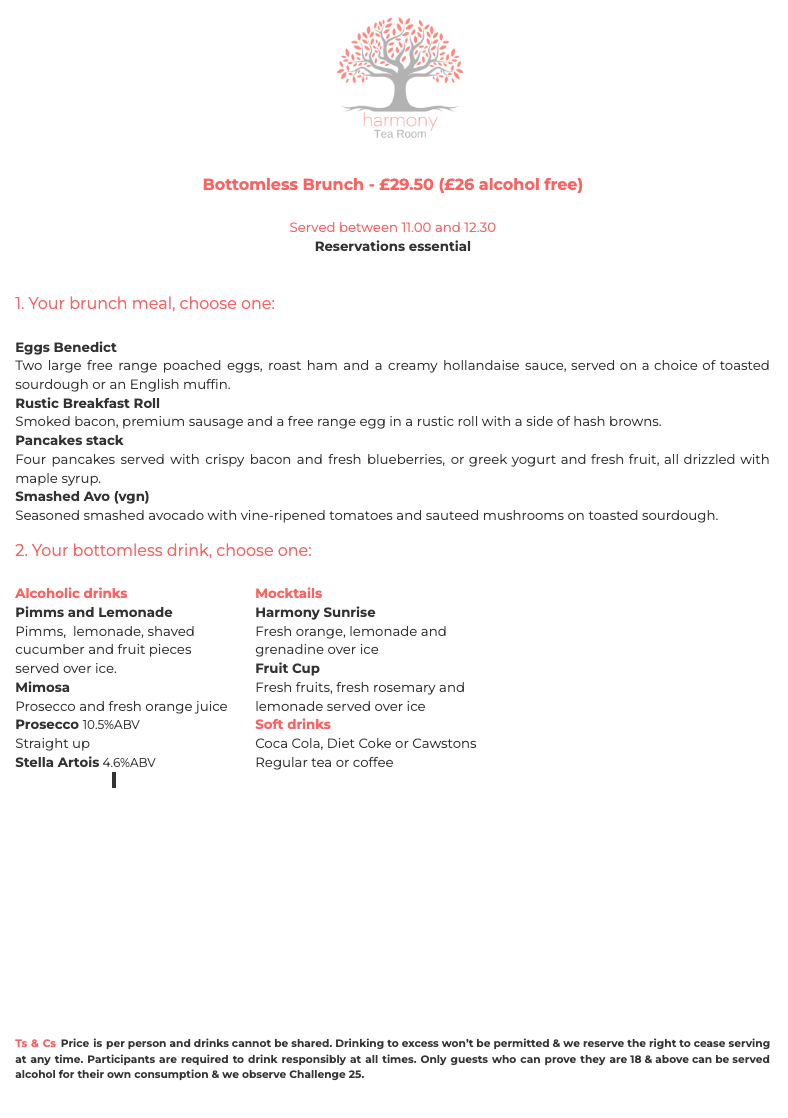 harmony
Tea Room

Bottomless Brunch - £29.50 (£26 alcohol free)

Served between 11.00 and 12.30
Reservations essential

1. Your brunch meal, choose one:

Eggs Benedict
Two large free range poached eggs, roast ham and a creamy hollandaise sauce, served on a choice of toasted sourdough or an English muffin.
Rustic Breakfast Roll
Smoked bacon, premium sausage and a free range egg in a rustic roll with a side of hash browns.
Pancakes stack
Four pancakes served with crispy bacon and fresh blueberries, or greek yogurt and fresh fruit, all drizzled with maple syrup.
Smashed Avo (vgn)
Seasoned smashed avocado with vine-ripened tomatoes and sauteed mushrooms on toasted sourdough.

2. Your bottomless drink, choose one:

Alcoholic drinks
Pimms and Lemonade
Pimms, lemonade, shaved cucumber and fruit pieces served over ice.
Mimosa
Prosecco and fresh orange juice
Prosecco 10.5%ABV
Straight up
Stella Artois 4.6%ABV

Mocktails
Harmony Sunrise
Fresh orange, lemonade and grenadine over ice
Fruit Cup
Fresh fruits, fresh rosemary and lemonade served over ice
Soft drinks
Coca Cola, Diet Coke or Cawstons
Regular tea or coffee

Ts & Cs Price is per person and drinks cannot be shared. Drinking to excess won't be permitted & we reserve the right to cease serving at any time. Participants are required to drink responsibly at all times. Only guests who can prove they are 18 & above can be served alcohol for their own consumption & we observe Challenge 25.